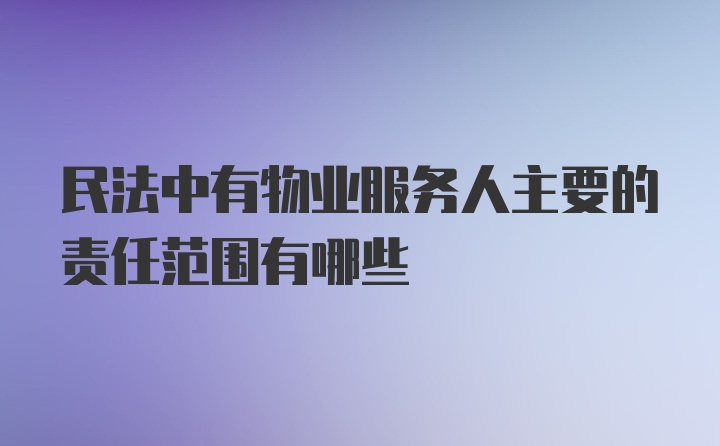 民法中有物业服务人主要的责任范围有哪些